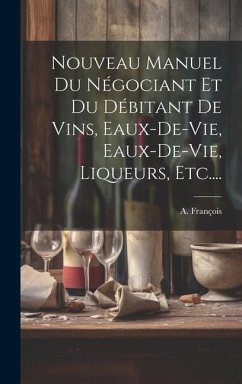 Nouveau Manuel Du Négociant Et Du Débitant De Vins, Eaux-De-Vie, Eaux-De-Vie, Liqueurs, Etc....

A. François